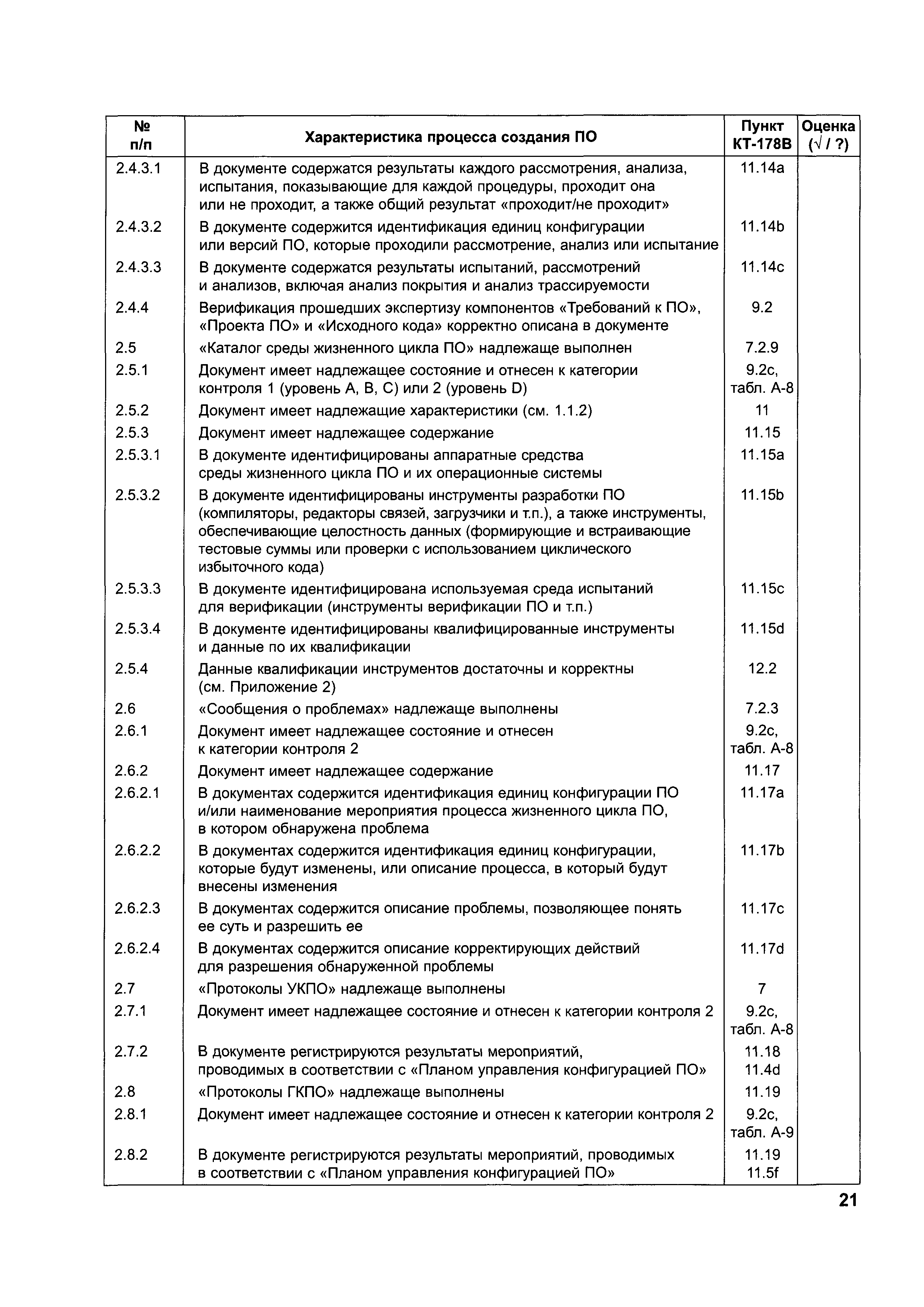 | № п/п | Характеристика процесса создания ПО | Пункт КТ-178В | Оценка (√ / ?) |
|---|---|---|---|
| 2.4.3.1 | В документе содержатся результаты каждого рассмотрения, анализа, испытания, показывающие для каждой процедуры, проходит она или не проходит, а также общий результат «проходит/не проходит» | 11.14a | |
| 2.4.3.2 | В документе содержится идентификация единиц конфигурации или версий ПО, которые проходили рассмотрение, анализ или испытание | 11.14b | |
| 2.4.3.3 | В документе содержатся результаты испытаний, рассмотрений и анализов, включая анализ покрытия и анализ трассируемости | 11.14c | |
| 2.4.4 | Верификация прошедших экспертизу компонентов «Требований к ПО», «Проекта ПО» и «Исходного кода» корректно описана в документе | 9.2 | |
| 2.5 | «Каталог среды жизненного цикла ПО» надлежаще выполнен | 7.2.9 | |
| 2.5.1 | Документ имеет надлежащее состояние и отнесен к категории контроля 1 (уровень A, B, C) или 2 (уровень D) | 9.2c, табл. А-8 | |
| 2.5.2 | Документ имеет надлежащие характеристики (см. 1.1.2) | 11 | |
| 2.5.3 | Документ имеет надлежащее содержание | 11.15 | |
| 2.5.3.1 | В документе идентифицированы аппаратные средства среды жизненного цикла ПО и их операционные системы | 11.15a | |
| 2.5.3.2 | В документе идентифицированы инструменты разработки ПО (компиляторы, редакторы связей, загрузчики и т.п.), а также инструменты, обеспечивающие целостность данных (формирующие и встраивающие тестовые суммы или проверки с использованием циклического избыточного кода) | 11.15b | |
| 2.5.3.3 | В документе идентифицирована используемая среда испытаний для верификации (инструменты верификации ПО и т.п.) | 11.15c | |
| 2.5.3.4 | В документе идентифицированы квалифицированные инструменты и данные по их квалификации | 11.15d | |
| 2.5.4 | Данные квалификации инструментов достаточны и корректны (см. Приложение 2) | 12.2 | |
| 2.6 | «Сообщения о проблемах» надлежаще выполнены | 7.2.3 | |
| 2.6.1 | Документ имеет надлежащее состояние и отнесен к категории контроля 2 | 9.2c, табл. А-8 | |
| 2.6.2 | Документ имеет надлежащее содержание | 11.17 | |
| 2.6.2.1 | В документах содержится идентификация единиц конфигурации ПО и/или наименование мероприятия процесса жизненного цикла ПО, в котором обнаружена проблема | 11.17a | |
| 2.6.2.2 | В документах содержится идентификация единиц конфигурации, которые будут изменены, или описание процесса, в который будут внесены изменения | 11.17b | |
| 2.6.2.3 | В документах содержится описание проблемы, позволяющее понять ее суть и разрешить ее | 11.17c | |
| 2.6.2.4 | В документах содержится описание корректирующих действий для разрешения обнаруженной проблемы | 11.17d | |
| 2.7 | «Протоколы УКПО» надлежаще выполнены | 7 | |
| 2.7.1 | Документ имеет надлежащее состояние и отнесен к категории контроля 2 | 9.2c, табл. А-8 | |
| 2.7.2 | В документе регистрируются результаты мероприятий, проводимых в соответствии с «Планом управления конфигурацией ПО» | 11.18 11.4d | |
| 2.8 | «Протоколы ГКПО» надлежаще выполнены | 11.19 | |
| 2.8.1 | Документ имеет надлежащее состояние и отнесен к категории контроля 2 | 9.2c, табл. А-9 | |
| 2.8.2 | В документе регистрируются результаты мероприятий, проводимых в соответствии с «Планом управления конфигурацией ПО» | 11.19 11.5f | |

21